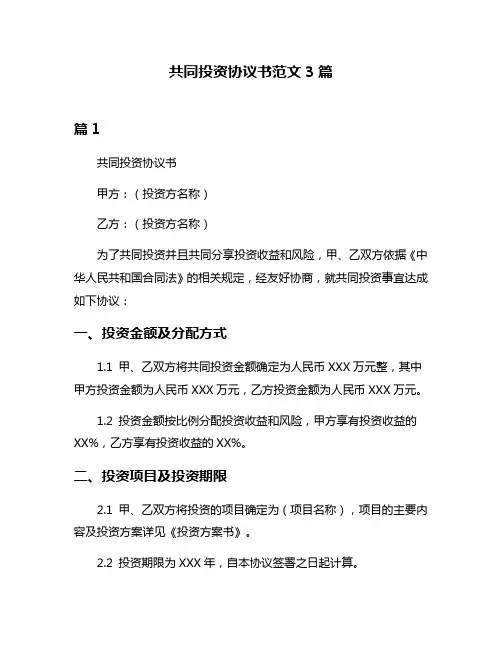 共同投资协议书范文 3 篇

篇 1

共同投资协议书

甲方：（投资方名称）

乙方：（投资方名称）

为了共同投资并且共同分享投资收益和风险，甲、乙双方依据《中华人民共和国合同法》的相关规定，经友好协商，就共同投资事宜达成如下协议：

一、投资金额及分配方式

1.1 甲、乙双方将共同投资金额确定为人民币 XXX 万元整，其中甲方投资金额为人民币 XXX 万元，乙方投资金额为人民币 XXX 万元。

1.2 投资金额按比例分配投资收益和风险，甲方享有投资收益的 XX%，乙方享有投资收益的 XX%。

二、投资项目及投资期限

2.1 甲、乙双方将投资的项目确定为（项目名称），项目的主要内容及投资方案详见《投资方案书》。

2.2 投资期限为 XXX 年，自本协议签署之日起计算。